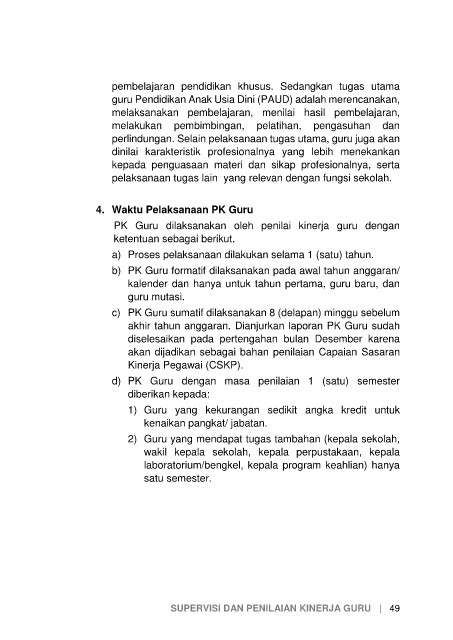 pembelajaran pendidikan khusus. Sedangkan tugas utama guru Pendidikan Anak Usia Dini (PAUD) adalah merencanakan, melaksanakan pembelajaran, menilai hasil pembelajaran, melakukan pembimbingan, pelatihan, pengasuhan dan perlindungan. Selain pelaksanaan tugas utama, guru juga akan dinilai karakteristik profesionalnya yang lebih menekankan kepada penguasaan materi dan sikap profesionalnya, serta pelaksanaan tugas lain yang relevan dengan fungsi sekolah.

4. Waktu Pelaksanaan PK Guru

PK Guru dilaksanakan oleh penilai kinerja guru dengan ketentuan sebagai berikut.

a) Proses pelaksanaan dilakukan selama 1 (satu) tahun.

b) PK Guru formatif dilaksanakan pada awal tahun anggaran/ kalender dan hanya untuk tahun pertama, guru baru, dan guru mutasi.

c) PK Guru sumatif dilaksanakan 8 (delapan) minggu sebelum akhir tahun anggaran. Dianjurkan laporan PK Guru sudah diselesaikan pada pertengahan bulan Desember karena akan dijadikan sebagai bahan penilaian Capaian Sasaran Kinerja Pegawai (CSKP).

d) PK Guru dengan masa penilaian 1 (satu) semester diberikan kepada:

1) Guru yang kekurangan sedikit angka kredit untuk kenaikan pangkat/ jabatan.

2) Guru yang mendapat tugas tambahan (kepala sekolah, wakil kepala sekolah, kepala perpustakaan, kepala laboratorium/bengkel, kepala program keahlian) hanya satu semester.

SUPERVISI DAN PENILAIAN KINERJA GURU | 49